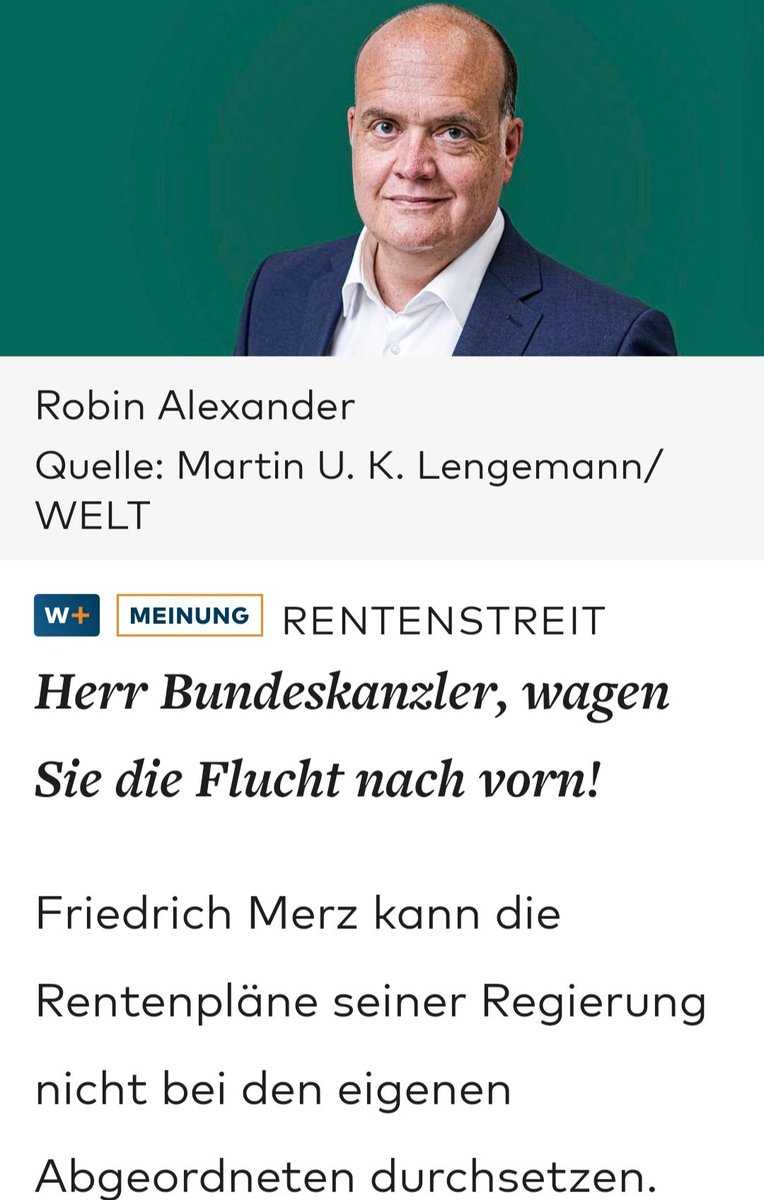 Robin Alexander
Quelle: Martin U. K. Lengemann/ WELT

W+ MEINUNG RENTENSTREIT

Herr Bundeskanzler, wagen Sie die Flucht nach vorn!

Friedrich Merz kann die Rentenpläne seiner Regierung nicht bei den eigenen Abgeordneten durchsetzen.